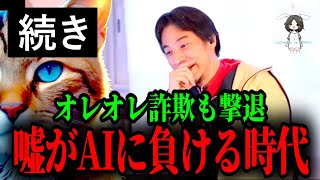 続き

オレオレ詐欺も撃退

嘘がAIに負ける時代